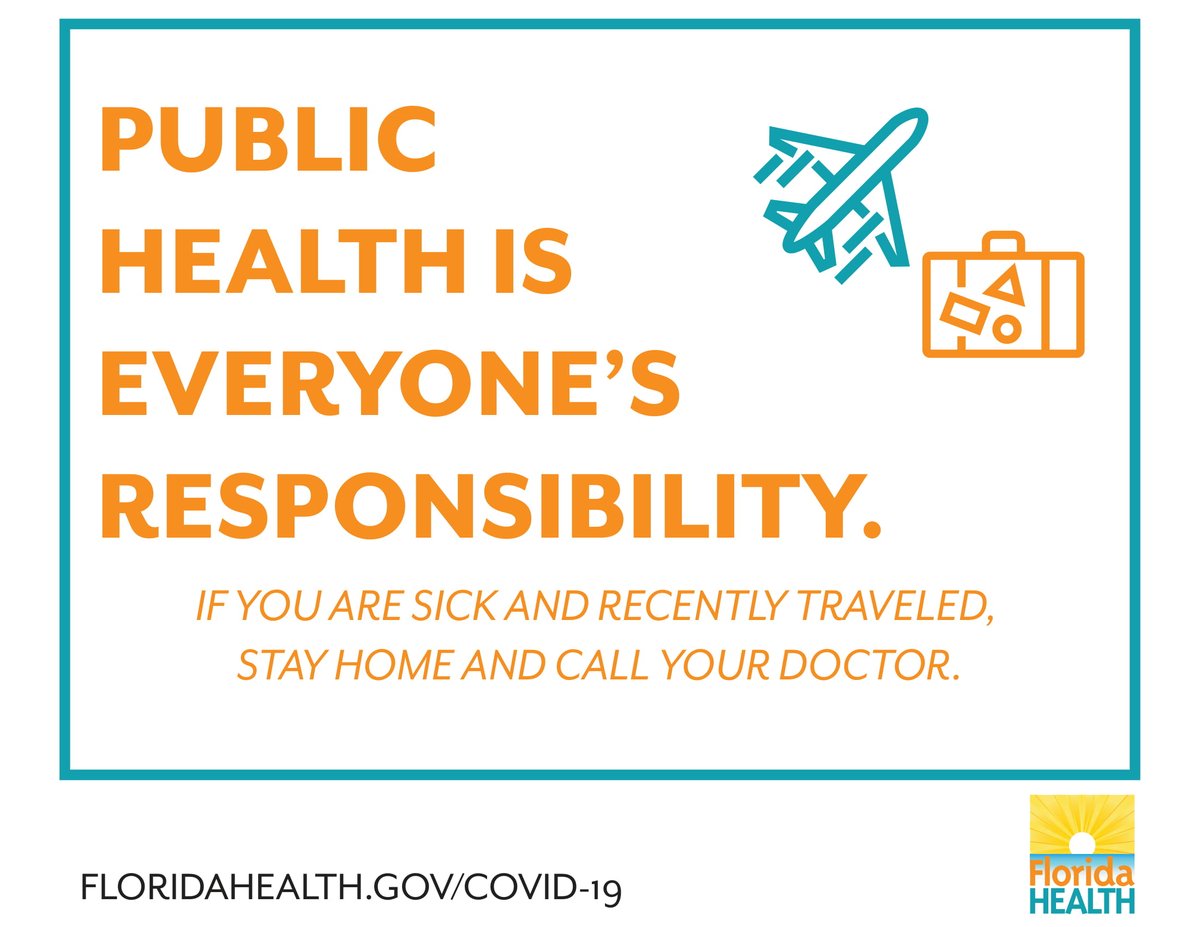 PUBLIC HEALTH IS EVERYONE'S RESPONSIBILITY.

IF YOU ARE SICK AND RECENTLY TRAVELED, STAY HOME AND CALL YOUR DOCTOR.

FLORIDAHEALTH.GOV/COVID-19

Florida HEALTH